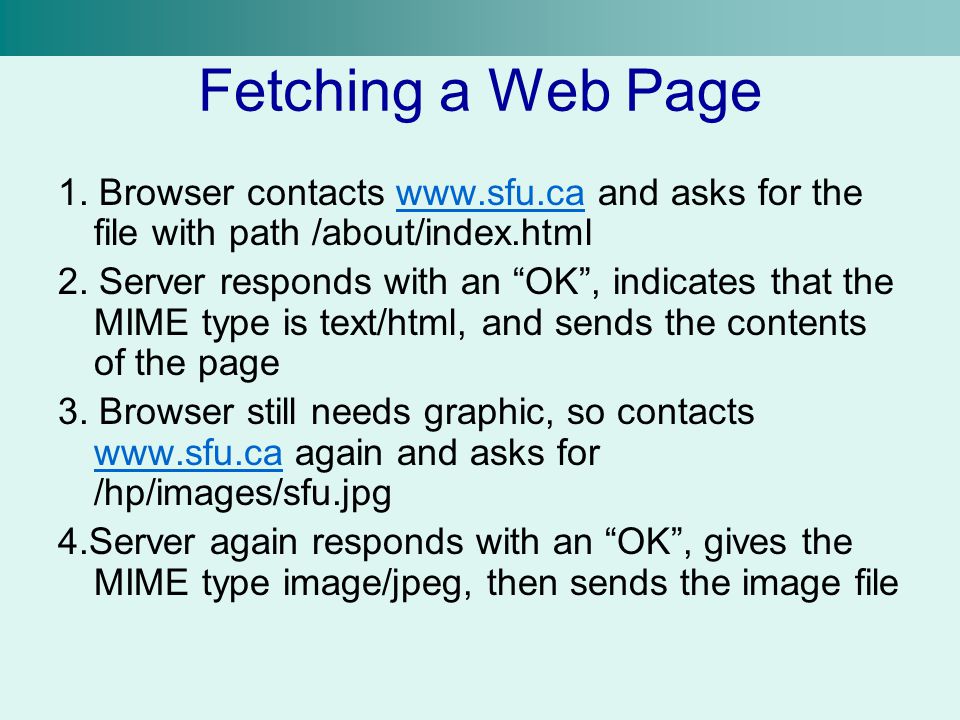 Fetching a Web Page

1. Browser contacts www.sfu.ca and asks for the file with path /about/index.html

2. Server responds with an “OK”, indicates that the MIME type is text/html, and sends the contents of the page

3. Browser still needs graphic, so contacts www.sfu.ca again and asks for /hp/images/sfu.jpg

4.Server again responds with an “OK”, gives the MIME type image/jpeg, then sends the image file